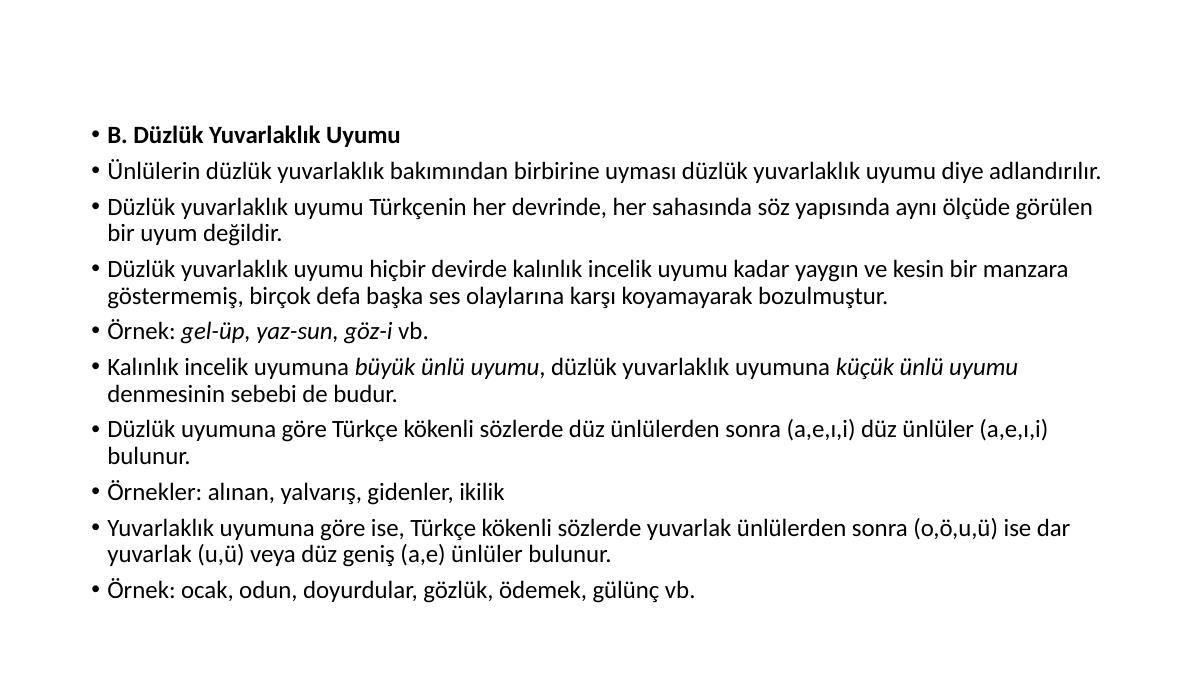 • B. Düzlük Yuvarlaklık Uyumu
• Ünlülerin düzlük yuvarlaklık bakımından birbirine uyması düzlük yuvarlaklık uyumu diye adlandırılır.
• Düzlük yuvarlaklık uyumu Türkçenin her devrinde, her sahasında söz yapısında aynı ölçüde görülen bir uyum değildir.
• Düzlük yuvarlaklık uyumu hiçbir devirde kalınlık incelik uyumu kadar yaygın ve kesin bir manzara göstermemiş, birçok defa başka ses olaylarına karşı koyamayarak bozulmuştur.
• Örnek: gel-üp, yaz-sun, göz-i vb.
• Kalınlık incelik uyumuna büyük ünlü uyumu, düzlük yuvarlaklık uyumuna küçük ünlü uyumu denmesinin sebebi de budur.
• Düzlük uyumuna göre Türkçe kökenli sözlerde düz ünlülerden sonra (a,e,ı,i) düz ünlüler (a,e,ı,i) bulunur.
• Örnekler: alınan, yalvarış, gidenler, ikilik
• Yuvarlaklık uyumuna göre ise, Türkçe kökenli sözlerde yuvarlak ünlülerden sonra (o,ö,u,ü) ise dar yuvarlak (u,ü) veya düz geniş (a,e) ünlüler bulunur.
• Örnek: ocak, odun, doyurdular, gözlük, ödemek, gülünç vb.